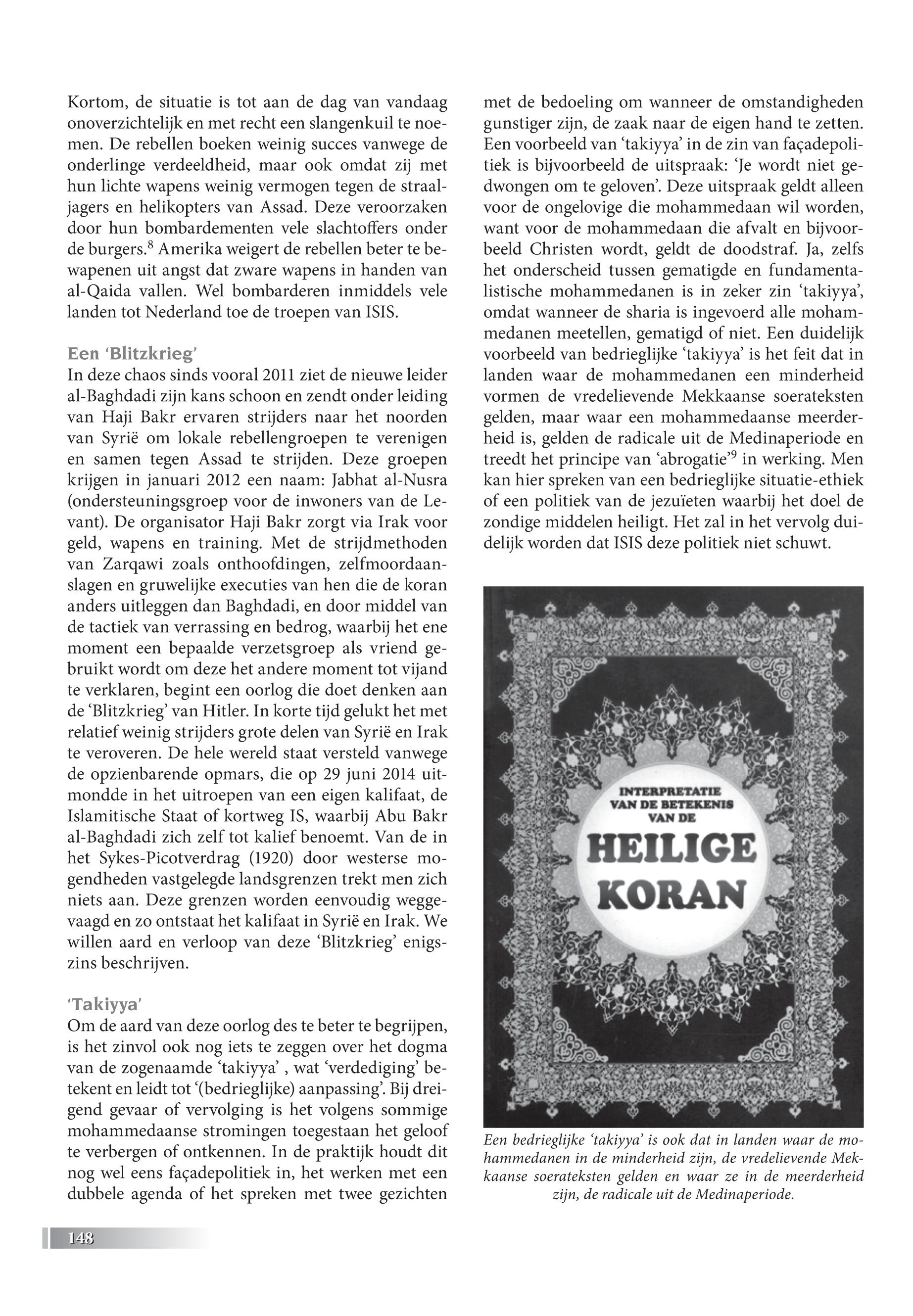 Kortom, de situatie is tot aan de dag van vandaag onoverzichtelijk en met recht een slangenkuil te noemen. De rebellen boeken weinig succes vanwege de onderlinge verdeeldheid, maar ook omdat zij met hun lichte wapens weinig vermogen tegen de straaljagers en helikopters van Assad. Deze veroorzaken door hun bombardementen vele slachtoffers onder de burgers.$^8$ Amerika weigert de rebellen beter te bewapenen uit angst dat zware wapens in handen van al-Qaida vallen. Wel bombarderen inmiddels vele landen tot Nederland toe de troepen van ISIS.

Een 'Blitzkrieg'
In deze chaos sinds vooral 2011 ziet de nieuwe leider al-Baghdadi zijn kans schoon en zendt onder leiding van Haji Bakr ervaren strijders naar het noorden van Syrië om lokale rebellengroepen te verenigen en samen tegen Assad te strijden. Deze groepen krijgen in januari 2012 een naam: Jabhat al-Nusra (ondersteuningsgroep voor de inwoners van de Levant). De organisator Haji Bakr zorgt via Irak voor geld, wapens en training. Met de strijdmethoden van Zarqawi zoals onthoofdingen, zelfmoordaanslagen en gruwelijke executies van hen die de koran anders uitleggen dan Baghdadi, en door middel van de tactiek van verrassing en bedrog, waarbij het ene moment een bepaalde verzetsgroep als vriend gebruikt wordt om deze het andere moment tot vijand te verklaren, begint een oorlog die doet denken aan de 'Blitzkrieg' van Hitler. In korte tijd gelukt het met relatief weinig strijders grote delen van Syrië en Irak te veroveren. De hele wereld staat versteld vanwege de opzienbarende opmars, die op 29 juni 2014 uitmondde in het uitroepen van een eigen kalifaat, de Islamitische Staat of kortweg IS, waarbij Abu Bakr al-Baghdadi zich zelf tot kalief benoemt. Van de in het Sykes-Picotverdrag (1920) door westerse mogendheden vastgelegde landsgrenzen trekt men zich niets aan. Deze grenzen worden eenvoudig weggevaagd en zo ontstaat het kalifaat in Syrië en Irak. We willen aard en verloop van deze 'Blitzkrieg' enigszins beschrijven.

'Takiyya'
Om de aard van deze oorlog des te beter te begrijpen, is het zinvol ook nog iets te zeggen over het dogma van de zogenaamde 'takiyya' , wat 'verdediging' betekent en leidt tot '(bedrieglijke) aanpassing'. Bij dreigend gevaar of vervolging is het volgens sommige mohammedaanse stromingen toegestaan het geloof te verbergen of ontkennen. In de praktijk houdt dit nog wel eens façadepolitiek in, het werken met een dubbele agenda of het spreken met twee gezichten met de bedoeling om wanneer de omstandigheden gunstiger zijn, de zaak naar de eigen hand te zetten. Een voorbeeld van 'takiyya' in de zin van façadepolitiek is bijvoorbeeld de uitspraak: 'Je wordt niet gedwongen om te geloven'. Deze uitspraak geldt alleen voor de ongelovige die mohammedaan wil worden, want voor de mohammedaan die afvalt en bijvoorbeeld Christen wordt, geldt de doodstraf. Ja, zelfs het onderscheid tussen gematigde en fundamentalistische mohammedanen is in zeker zin 'takiyya', omdat wanneer de sharia is ingevoerd alle mohammedanen meetellen, gematigd of niet. Een duidelijk voorbeeld van bedrieglijke 'takiyya' is het feit dat in landen waar de mohammedanen een minderheid vormen de vredelievende Mekkaanse soerateksten gelden, maar waar een mohammedaanse meerderheid is, gelden de radicale uit de Medinaperiode en treedt het principe van 'abrogatie'$^9$ in werking. Men kan hier spreken van een bedrieglijke situatie-ethiek of een politiek van de jezuïeten waarbij het doel de zondige middelen heiligt. Het zal in het vervolg duidelijk worden dat ISIS deze politiek niet schuwt.

INTERPRETATIE VAN DE BETEKENIS VAN DE HEILIGE KORAN

Een bedrieglijke 'takiyya' is ook dat in landen waar de mohammedanen in de minderheid zijn, de vredelievende Mekkaanse soerateksten gelden en waar ze in de meerderheid zijn, de radicale uit de Medinaperiode.

148